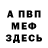 А ПВП
МЕФ
ЗДЕСЬ